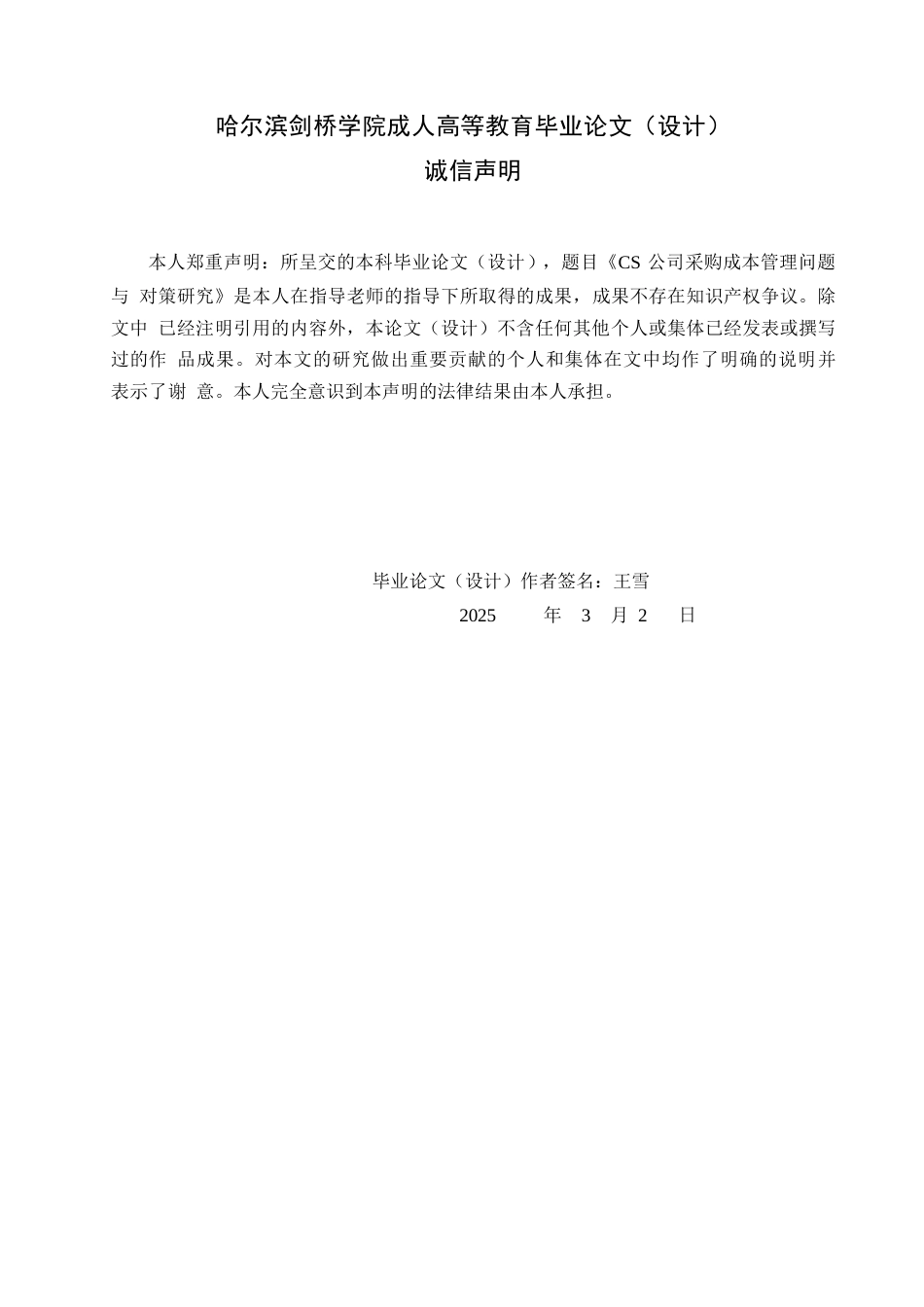 哈尔滨剑桥学院成人高等教育毕业论文（设计）

诚信声明

本人郑重声明：所呈交的本科毕业论文（设计），题目《CS 公司采购成本管理问题与 对策研究》是本人在指导老师的指导下所取得的成果，成果不存在知识产权争议。除文中 已经注明引用的内容外，本论文（设计）不含任何其他个人或集体已经发表或撰写过的作 品成果。对本文的研究做出重要贡献的个人和集体在文中均作了明确的说明并表示了谢 意。本人完全意识到本声明的法律结果由本人承担。

毕业论文（设计）作者签名：王雪

2025 年 3 月 2 日